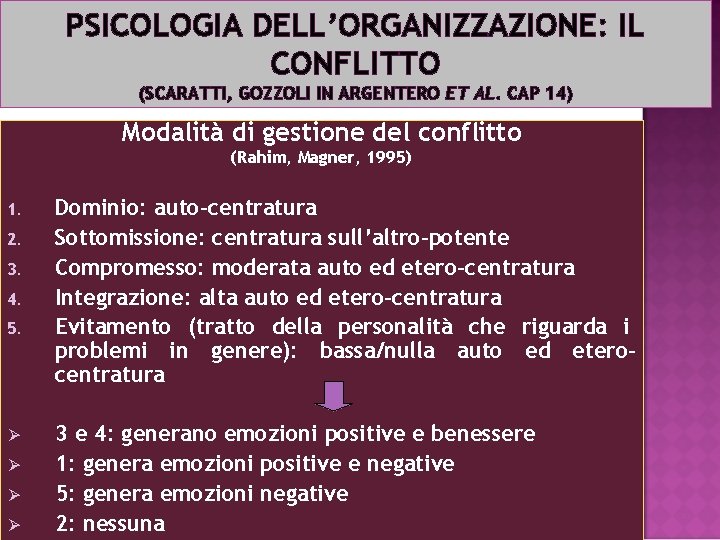 PSICOLOGIA DELL'ORGANIZZAZIONE: IL CONFLITTO
(SCARATTI, GOZZOLI IN ARGENTERO ET AL. CAP 14)

Modalità di gestione del conflitto
(Rahim, Magner, 1995)

1. Dominio: auto-centratura
2. Sottomissione: centratura sull'altro-potente
3. Compromesso: moderata auto ed etero-centratura
4. Integrazione: alta auto ed etero-centratura
5. Evitamento (tratto della personalità che riguarda i problemi in genere): bassa/nulla auto ed etero-centratura

➢ 3 e 4: generano emozioni positive e benessere
➢ 1: genera emozioni positive e negative
➢ 5: genera emozioni negative
➢ 2: nessuna